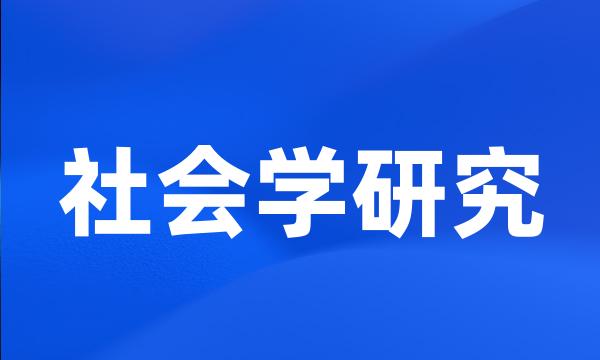 社会学研究